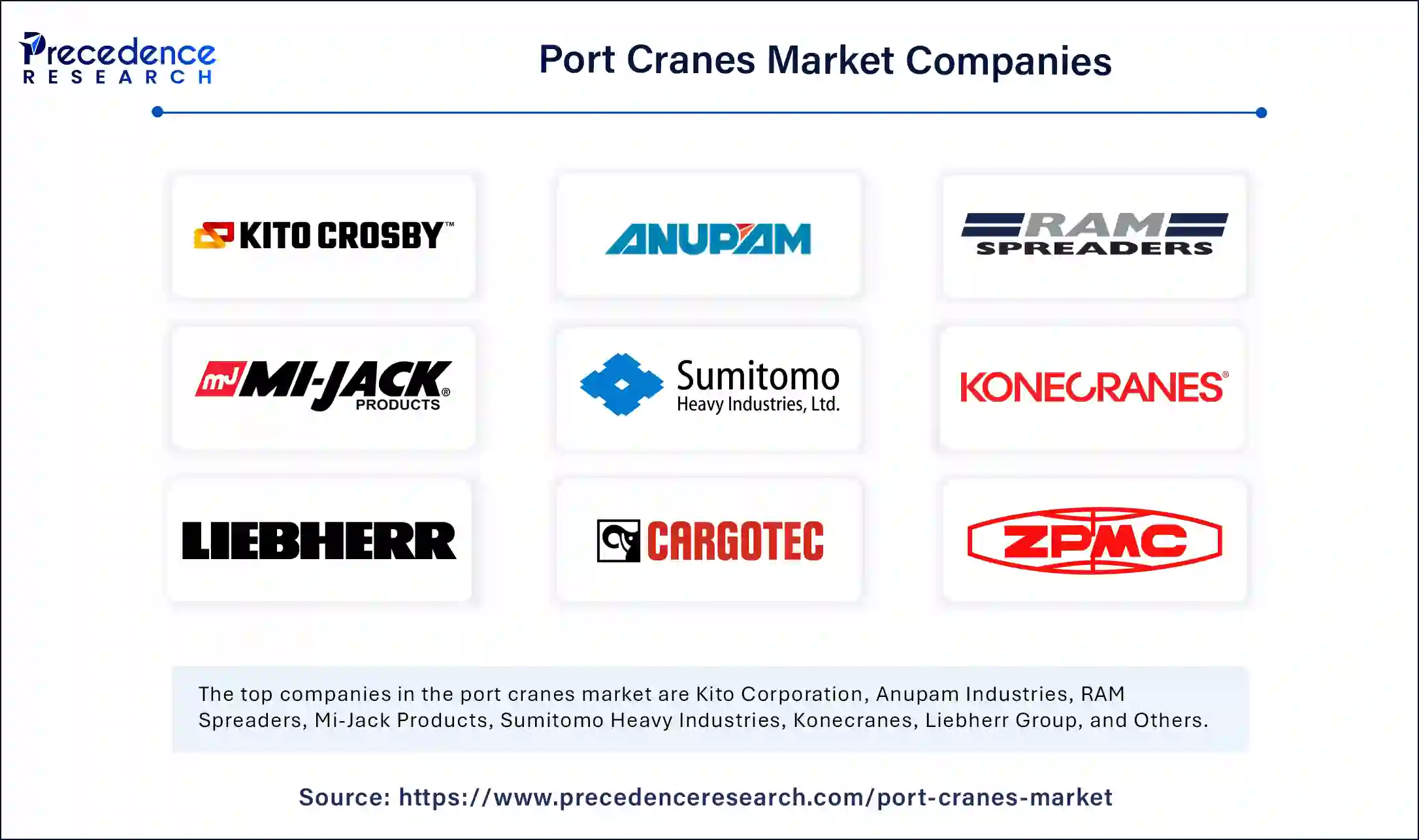 Precedence RESEARCH

Port Cranes Market Companies

KITO CROSBY™

ANUPAM

RAM SPREADERS

MJ MI-JACK® PRODUCTS

Sumitomo Heavy Industries, Ltd.

KONECRANES®

LIEBHERR

CARGOTEC

ZPMC

The top companies in the port cranes market are Kito Corporation, Anupam Industries, RAM Spreaders, Mi-Jack Products, Sumitomo Heavy Industries, Konecranes, Liebherr Group, and Others.

Source: https://www.precedenceresearch.com/port-cranes-market